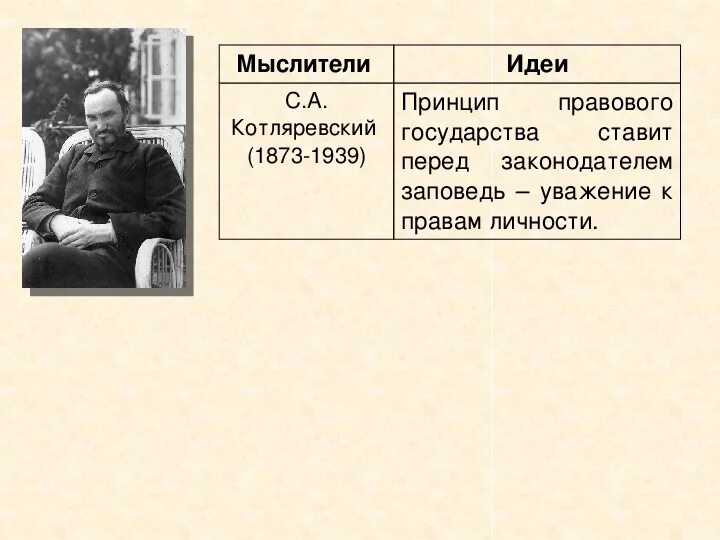 | Мыслители | Идеи |
|---|---|
| С.А. Котляревский (1873-1939) | Принцип правового государства ставит перед законодателем заповедь – уважение к правам личности. |